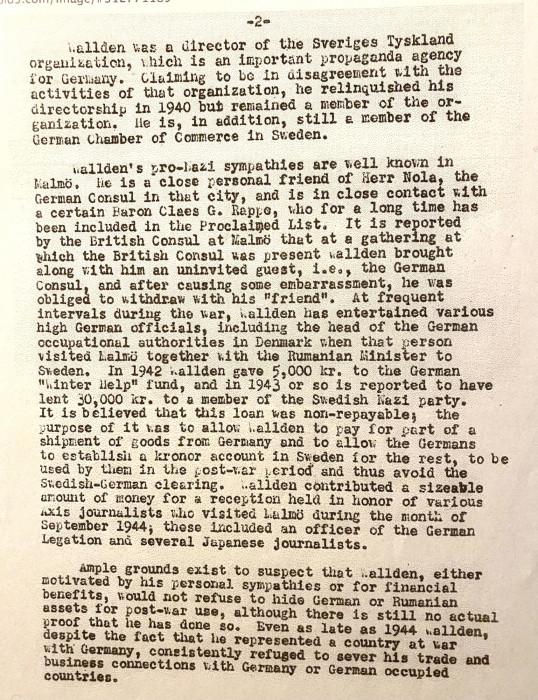 -2-

Wallden was a director of the Sveriges Tyskland organization, which is an important propaganda agency for Germany. Claiming to be in disagreement with the activities of that organization, he relinquished his directorship in 1940 but remained a member of the organization. He is, in addition, still a member of the German Chamber of Commerce in Sweden.

Wallden's pro-Nazi sympathies are well known in Malmö. He is a close personal friend of Herr Nola, the German Consul in that city, and is in close contact with a certain Baron Claes G. Rappe, who for a long time has been included in the Proclaimed List. It is reported by the British Consul at Malmö that at a gathering at which the British Consul was present Wallden brought along with him an uninvited guest, i.e., the German Consul, and after causing some embarrassment, he was obliged to withdraw with his "friend". At frequent intervals during the war, Wallden has entertained various high German officials, including the head of the German occupational authorities in Denmark when that person visited Malmö together with the Rumanian Minister to Sweden. In 1942 Wallden gave 5,000 kr. to the German "Winter Help" fund, and in 1943 or so is reported to have lent 30,000 kr. to a member of the Swedish Nazi party. It is believed that this loan was non-repayable; the purpose of it was to allow Wallden to pay for part of a shipment of goods from Germany and to allow the Germans to establish a kronor account in Sweden for the rest, to be used by them in the post-war period and thus avoid the Swedish-German clearing. Wallden contributed a sizeable amount of money for a reception held in honor of various Axis journalists who visited Malmö during the month of September 1944; these included an officer of the German Legation and several Japanese journalists.

Ample grounds exist to suspect that Wallden, either motivated by his personal sympathies or for financial benefits, would not refuse to hide German or Rumanian assets for post-war use, although there is still no actual proof that he has done so. Even as late as 1944 Wallden, despite the fact that he represented a country at war with Germany, consistently refused to sever his trade and business connections with Germany or German occupied countries.